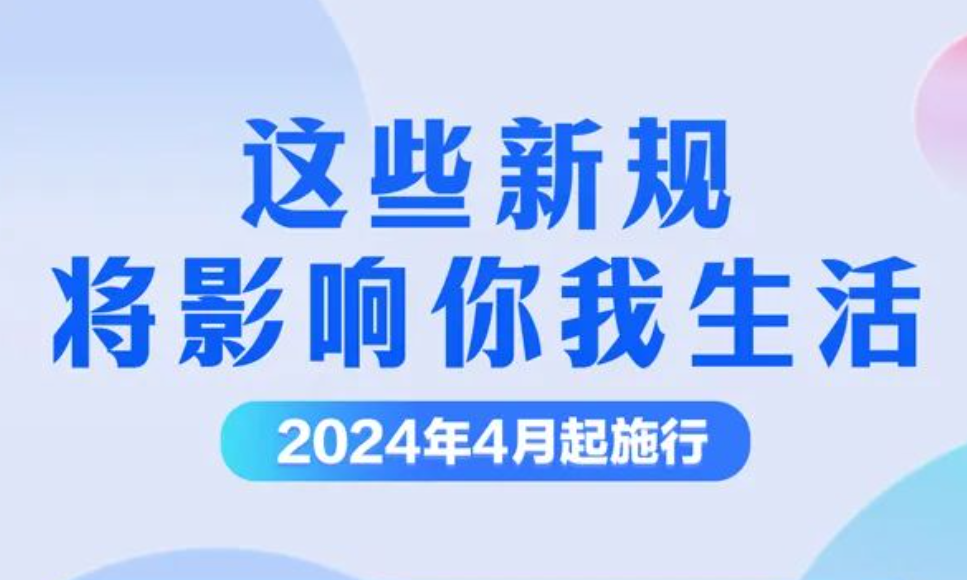 这些新规
将影响你我生活

2024年4月起施行